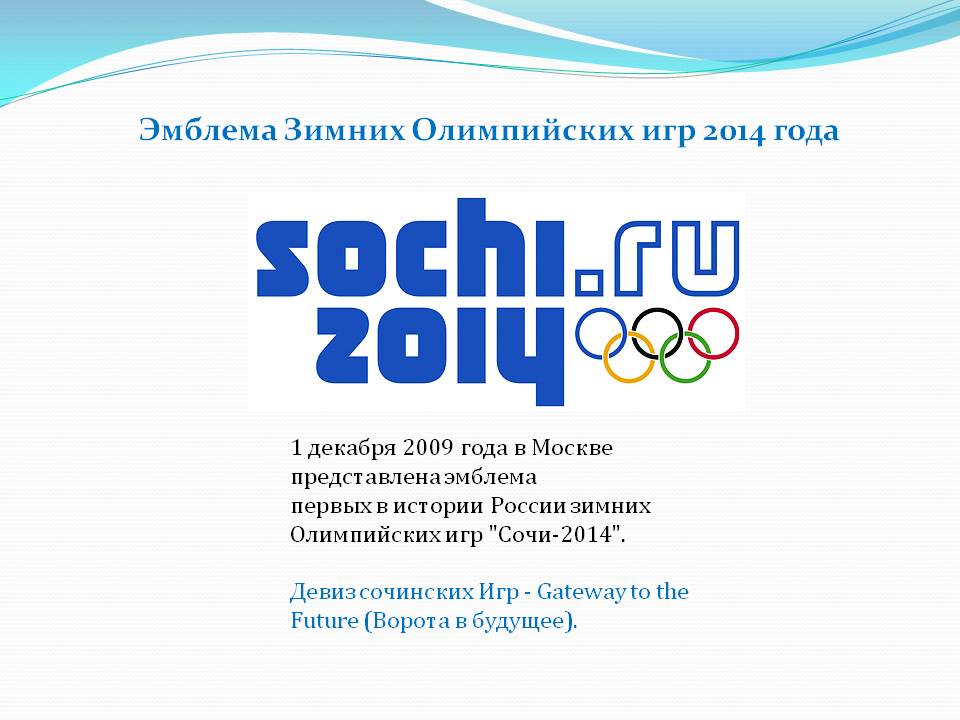 Эмблема Зимних Олимпийских игр 2014 года

sochi.ru
2014

1 декабря 2009 года в Москве представлена эмблема первых в истории России зимних Олимпийских игр "Сочи-2014".

Девиз сочинских Игр - Gateway to the Future (Ворота в будущее).